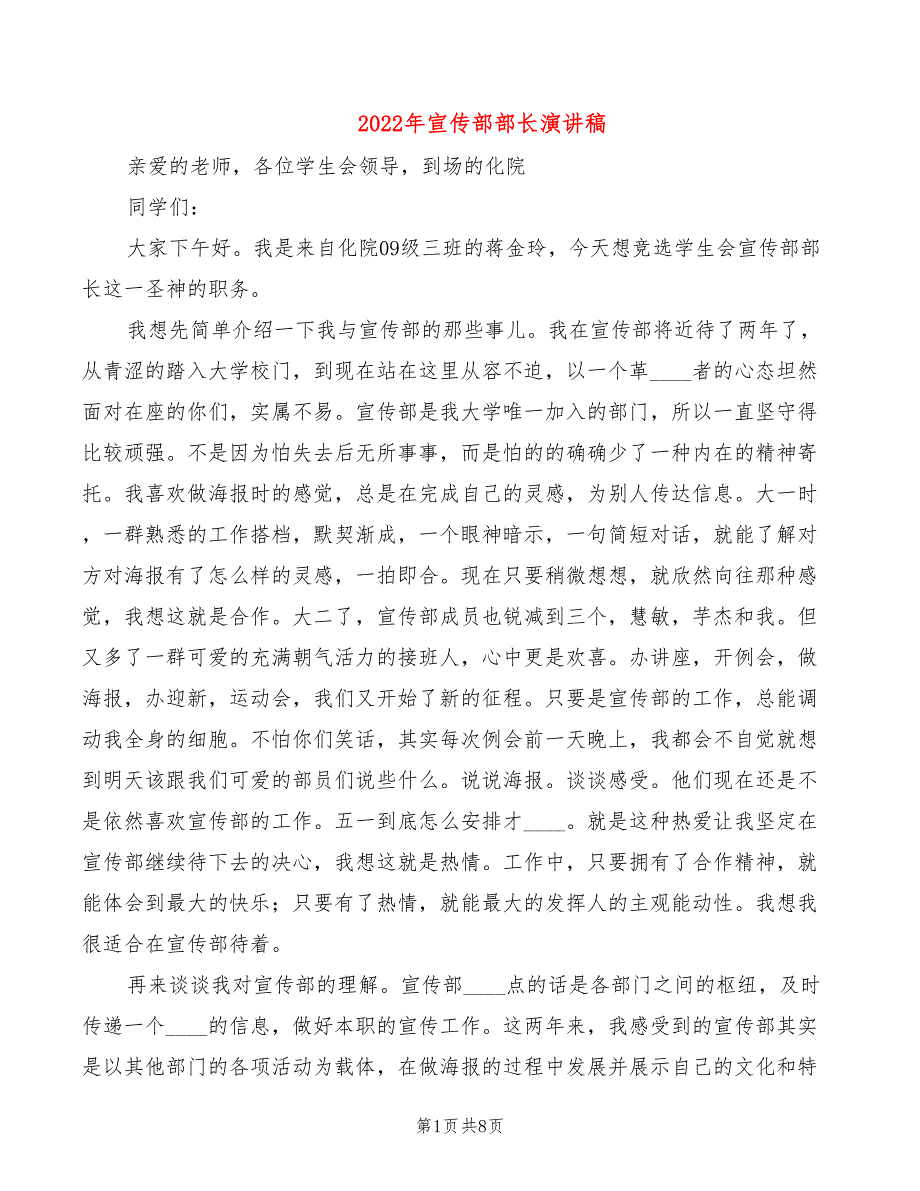 2022年宣传部部长演讲稿

亲爱的老师，各位学生会领导，到场的化院

同学们：

大家下午好。我是来自化院09级三班的蒋金玲，今天想竞选学生会宣传部部长这一圣神的职务。

我想先简单介绍一下我与宣传部的那些事儿。我在宣传部将近待了两年了，从青涩的踏入大学校门，到现在站在这里从容不迫，以一个革____者的心态坦然面对在座的你们，实属不易。宣传部是我大学唯一加入的部门，所以一直坚守得比较顽强。不是因为怕失去后无所事事，而是怕的的确确少了一种内在的精神寄托。我喜欢做海报时的感觉，总是在完成自己的灵感，为别人传达信息。大一时，一群熟悉的工作搭档，默契渐成，一个眼神暗示，一句简短对话，就能了解对方对海报有了怎么样的灵感，一拍即合。现在只要稍微想想，就欣然向往那种感觉，我想这就是合作。大二了，宣传部成员也锐减到三个，慧敏，芋杰和我。但又多了一群可爱的充满朝气活力的接班人，心中更是欢喜。办讲座，开例会，做海报，办迎新，运动会，我们又开始了新的征程。只要是宣传部的工作，总能调动我全身的细胞。不怕你们笑话，其实每次例会前一天晚上，我都会不自觉就想到明天该跟我们可爱的部员们说些什么。说说海报。谈谈感受。他们现在还是不是依然喜欢宣传部的工作。五一到底怎么安排才____。就是这种热爱让我坚定在宣传部继续待下去的决心，我想这就是热情。工作中，只要拥有了合作精神，就能体会到最大的快乐；只要有了热情，就能最大的发挥人的主观能动性。我想我很适合在宣传部待着。

再来谈谈我对宣传部的理解。宣传部____点的话是各部门之间的枢纽，及时传递一个____的信息，做好本职的宣传工作。这两年来，我感受到的宣传部其实是以其他部门的各项活动为载体，在做海报的过程中发展并展示自己的文化和特

第1页 共8页